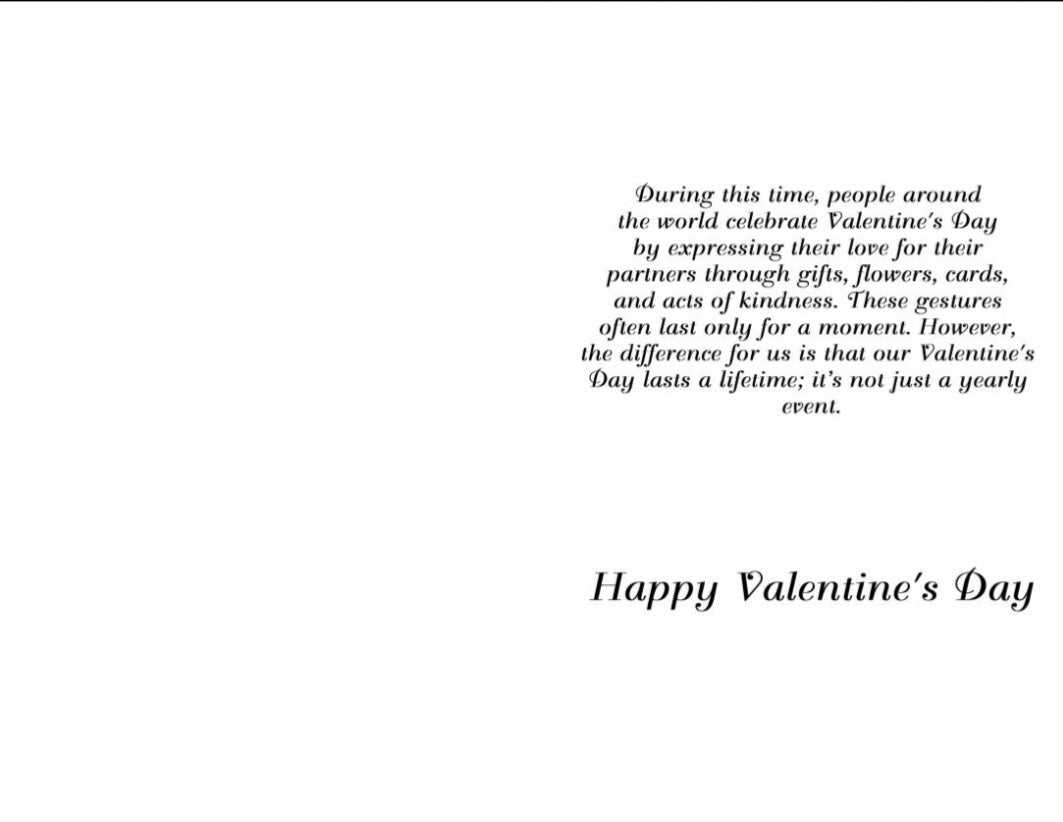 During this time, people around the world celebrate Valentine's Day by expressing their love for their partners through gifts, flowers, cards, and acts of kindness. These gestures often last only for a moment. However, the difference for us is that our Valentine's Day lasts a lifetime; it's not just a yearly event.

Happy Valentine's Day